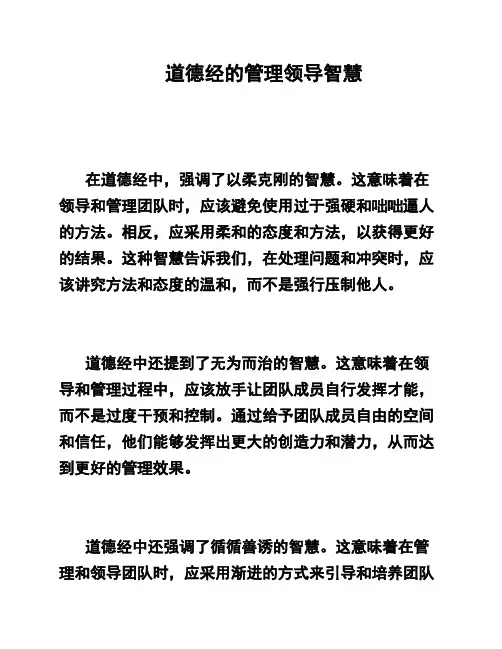 道德经的管理领导智慧

在道德经中，强调了以柔克刚的智慧。这意味着在领导和管理团队时，应该避免使用过于强硬和咄咄逼人的方法。相反，应采用柔和的态度和方法，以获得更好的结果。这种智慧告诉我们，在处理问题和冲突时，应该讲究方法和态度的温和，而不是强行压制他人。

道德经中还提到了无为而治的智慧。这意味着在领导和管理过程中，应该放手让团队成员自行发挥才能，而不是过度干预和控制。通过给予团队成员自由的空间和信任，他们能够发挥出更大的创造力和潜力，从而达到更好的管理效果。

道德经中还强调了循循善诱的智慧。这意味着在管理和领导团队时，应采用渐进的方式来引导和培养团队